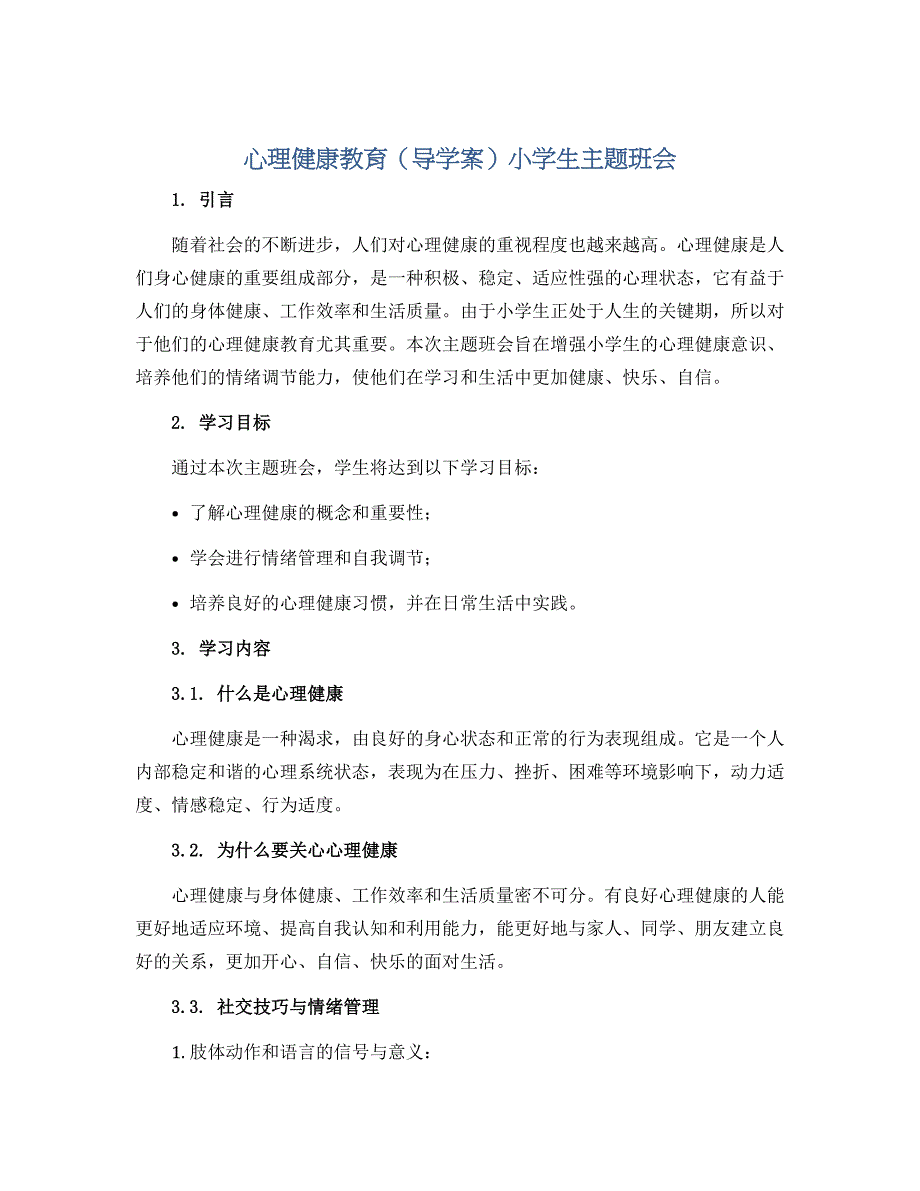 心理健康教育（导学案）小学生主题班会

1. 引言

随着社会的不断进步，人们对心理健康的重视程度也越来越高。心理健康是人们身心健康的重要组成部分，是一种积极、稳定、适应性强的心理状态，它有益于人们的身体健康、工作效率和生活质量。由于小学生正处于人生的关键期，所以对于他们的心理健康教育尤其重要。本次主题班会旨在增强小学生的心理健康意识、培养他们的情绪调节能力，使他们在学习和生活中更加健康、快乐、自信。

2. 学习目标

通过本次主题班会，学生将达到以下学习目标：

• 了解心理健康的概念和重要性；

• 学会进行情绪管理和自我调节；

• 培养良好的心理健康习惯，并在日常生活中实践。

3. 学习内容

3.1. 什么是心理健康

心理健康是一种渴求，由良好的身心状态和正常的行为表现组成。它是一个人内部稳定和谐的心理系统状态，表现为在压力、挫折、困难等环境影响下，动力适度、情感稳定、行为适度。

3.2. 为什么要关心心理健康

心理健康与身体健康、工作效率和生活质量密不可分。有良好心理健康的人能更好地适应环境、提高自我认知和利用能力，能更好地与家人、同学、朋友建立良好的关系，更加开心、自信、快乐的面对生活。

3.3. 社交技巧与情绪管理

1. 肢体动作和语言的信号与意义：